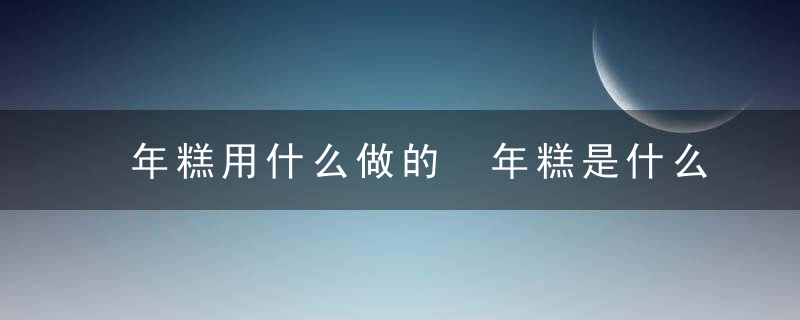 年糕用什么做的　年糕是什么